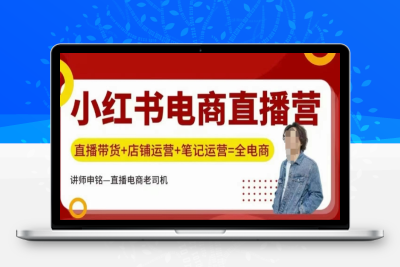 小红书电商直播营

直播带货+店铺运营+笔记运营=全电商

讲师申铭—直播电商老司机